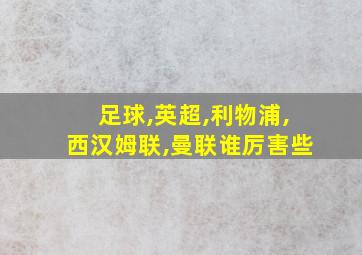 足球,英超,利物浦,
西汉姆联,曼联谁厉害些